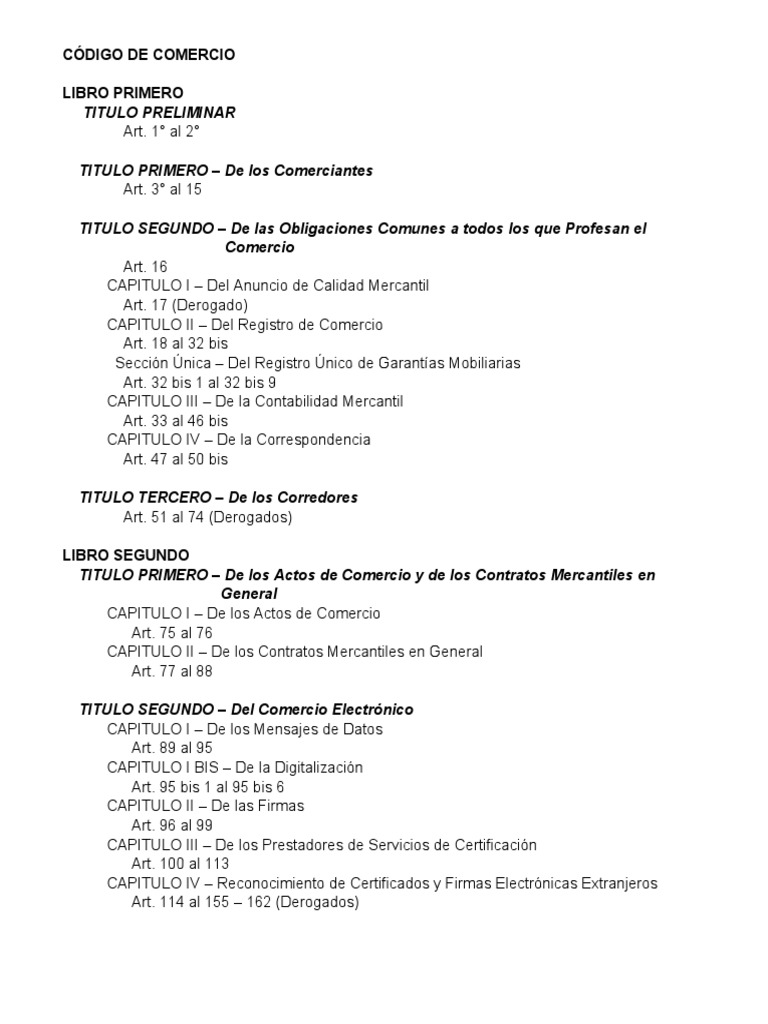 CÓDIGO DE COMERCIO

LIBRO PRIMERO
TITULO PRELIMINAR
Art. 1° al 2°

TITULO PRIMERO – De los Comerciantes
Art. 3° al 15

TITULO SEGUNDO – De las Obligaciones Comunes a todos los que Profesan el Comercio
Art. 16
CAPITULO I – Del Anuncio de Calidad Mercantil
Art. 17 (Derogado)
CAPITULO II – Del Registro de Comercio
Art. 18 al 32 bis
Sección Única – Del Registro Único de Garantías Mobiliarias
Art. 32 bis 1 al 32 bis 9
CAPITULO III – De la Contabilidad Mercantil
Art. 33 al 46 bis
CAPITULO IV – De la Correspondencia
Art. 47 al 50 bis

TITULO TERCERO – De los Corredores
Art. 51 al 74 (Derogados)

LIBRO SEGUNDO
TITULO PRIMERO – De los Actos de Comercio y de los Contratos Mercantiles en General
CAPITULO I – De los Actos de Comercio
Art. 75 al 76
CAPITULO II – De los Contratos Mercantiles en General
Art. 77 al 88

TITULO SEGUNDO – Del Comercio Electrónico
CAPITULO I – De los Mensajes de Datos
Art. 89 al 95
CAPITULO I BIS – De la Digitalización
Art. 95 bis 1 al 95 bis 6
CAPITULO II – De las Firmas
Art. 96 al 99
CAPITULO III – De los Prestadores de Servicios de Certificación
Art. 100 al 113
CAPITULO IV – Reconocimiento de Certificados y Firmas Electrónicas Extranjeros
Art. 114 al 155 – 162 (Derogados)